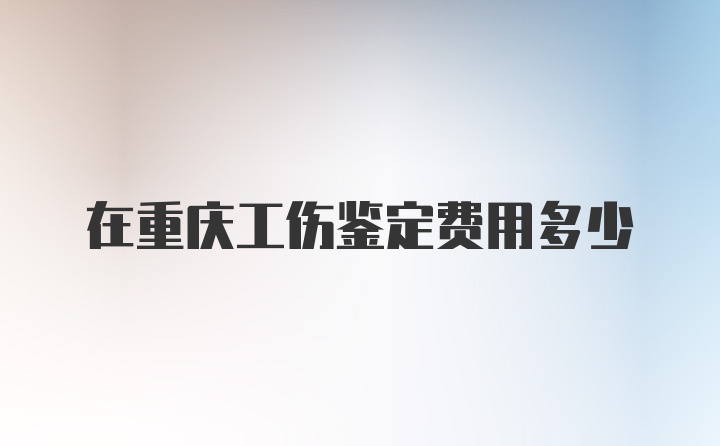 在重庆工伤鉴定费用多少